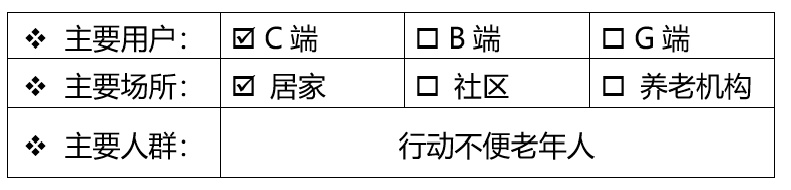 | ❖ 主要用户： | ☑ C 端 | ☐ B 端 | ☐ G 端 |
|---|---|---|---|
| ❖ 主要场所： | ☑ 居家 | ☐ 社区 | ☐ 养老机构 |
| ❖ 主要人群： | 行动不便老年人 | | |